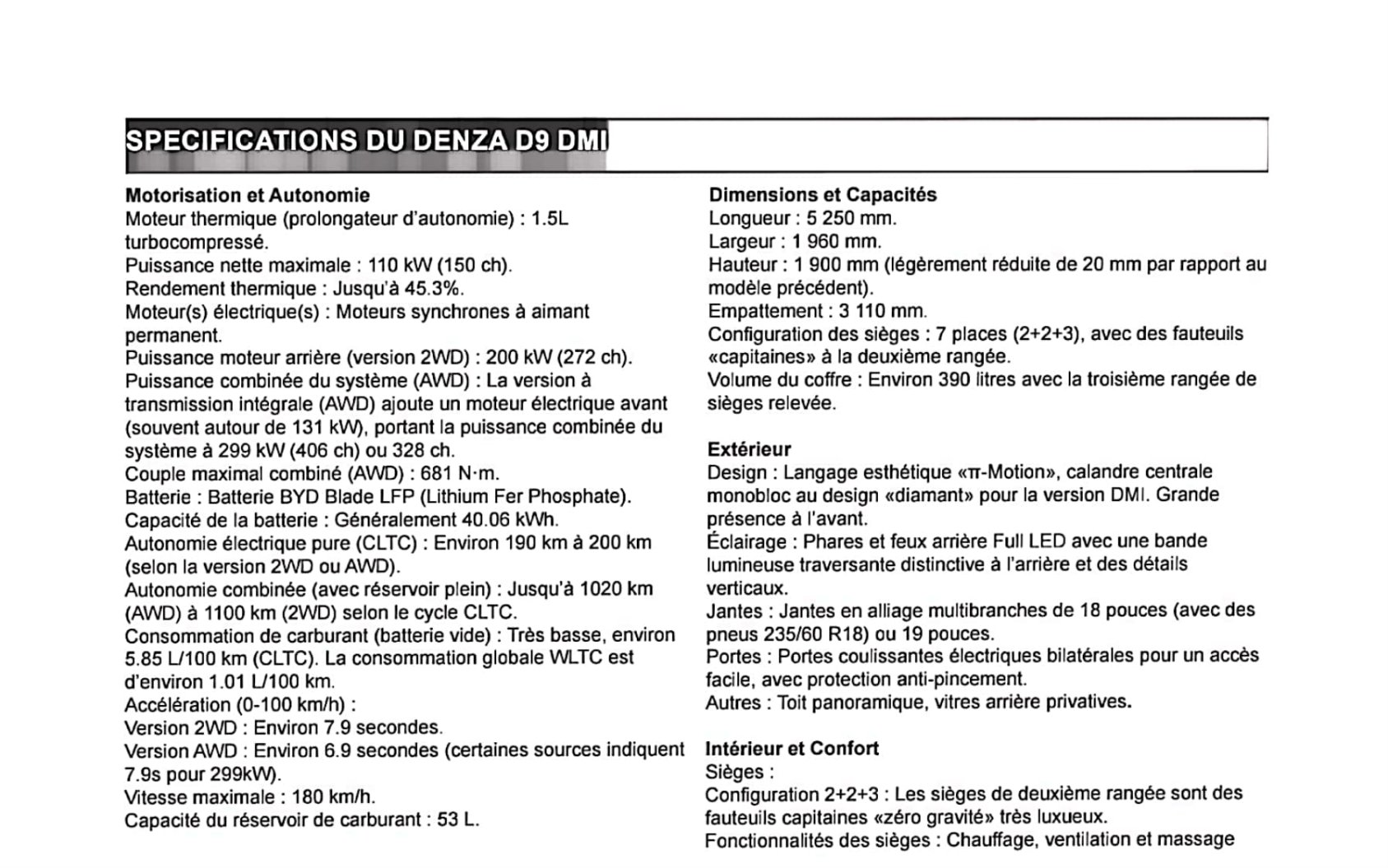 SPECIFICATIONS DU DENZA D9 DMI

Motorisation et Autonomie
Moteur thermique (prolongateur d'autonomie) : 1.5L turbocompressé.
Puissance nette maximale : 110 kW (150 ch).
Rendement thermique : Jusqu'à 45.3%.
Moteur(s) électrique(s) : Moteurs synchrones à aimant permanent.
Puissance moteur arrière (version 2WD) : 200 kW (272 ch).
Puissance combinée du système (AWD) : La version à transmission intégrale (AWD) ajoute un moteur électrique avant (souvent autour de 131 kW), portant la puissance combinée du système à 299 kW (406 ch) ou 328 ch.
Couple maximal combiné (AWD) : 681 N·m.
Batterie : Batterie BYD Blade LFP (Lithium Fer Phosphate).
Capacité de la batterie : Généralement 40.06 kWh.
Autonomie électrique pure (CLTC) : Environ 190 km à 200 km (selon la version 2WD ou AWD).
Autonomie combinée (avec réservoir plein) : Jusqu'à 1020 km (AWD) à 1100 km (2WD) selon le cycle CLTC.
Consommation de carburant (batterie vide) : Très basse, environ 5.85 L/100 km (CLTC). La consommation globale WLTC est d'environ 1.01 L/100 km.
Accélération (0-100 km/h) :
Version 2WD : Environ 7.9 secondes.
Version AWD : Environ 6.9 secondes (certaines sources indiquent 7.9s pour 299kW).
Vitesse maximale : 180 km/h.
Capacité du réservoir de carburant : 53 L.

Dimensions et Capacités
Longueur : 5 250 mm.
Largeur : 1 960 mm.
Hauteur : 1 900 mm (légèrement réduite de 20 mm par rapport au modèle précédent).
Empattement : 3 110 mm.
Configuration des sièges : 7 places (2+2+3), avec des fauteuils «capitaines» à la deuxième rangée.
Volume du coffre : Environ 390 litres avec la troisième rangée de sièges relevée.

Extérieur
Design : Langage esthétique «π-Motion», calandre centrale monobloc au design «diamant» pour la version DMI. Grande présence à l'avant.
Éclairage : Phares et feux arrière Full LED avec une bande lumineuse traversante distinctive à l'arrière et des détails verticaux.
Jantes : Jantes en alliage multibranches de 18 pouces (avec des pneus 235/60 R18) ou 19 pouces.
Portes : Portes coulissantes électriques bilatérales pour un accès facile, avec protection anti-pincement.
Autres : Toit panoramique, vitres arrière privatives.

Intérieur et Confort
Sièges :
Configuration 2+2+3 : Les sièges de deuxième rangée sont des fauteuils capitaines «zéro gravité» très luxueux.
Fonctionnalités des sièges : Chauffage, ventilation et massage